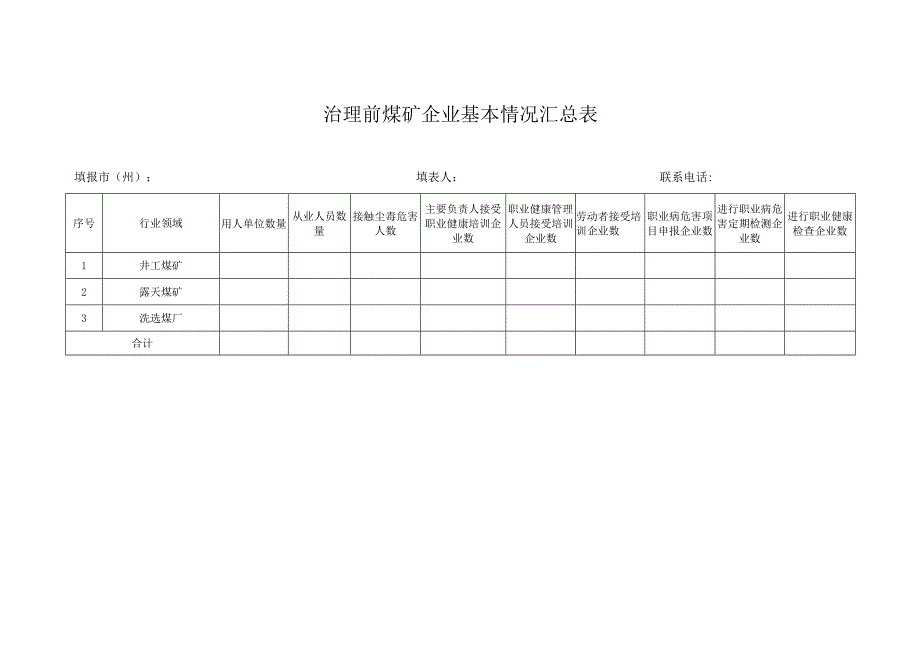 治理前煤矿企业基本情况汇总表

填报市（州）：　　填表人：　　联系电话：

| 序号 | 行业领域 | 用人单位数量 | 从业人员数量 | 接触尘毒危害人数 | 主要负责人接受职业健康培训企业数 | 职业健康管理人员接受培训企业数 | 劳动者接受培训企业数 | 职业病危害项目申报企业数 | 进行职业病危害定期检测企业数 | 进行职业健康检查企业数 |
|---|---|---|---|---|---|---|---|---|---|---|
| 1 | 井工煤矿 | | | | | | | | | |
| 2 | 露天煤矿 | | | | | | | | | |
| 3 | 洗选煤厂 | | | | | | | | | |
| 合计 | | | | | | | | | | |